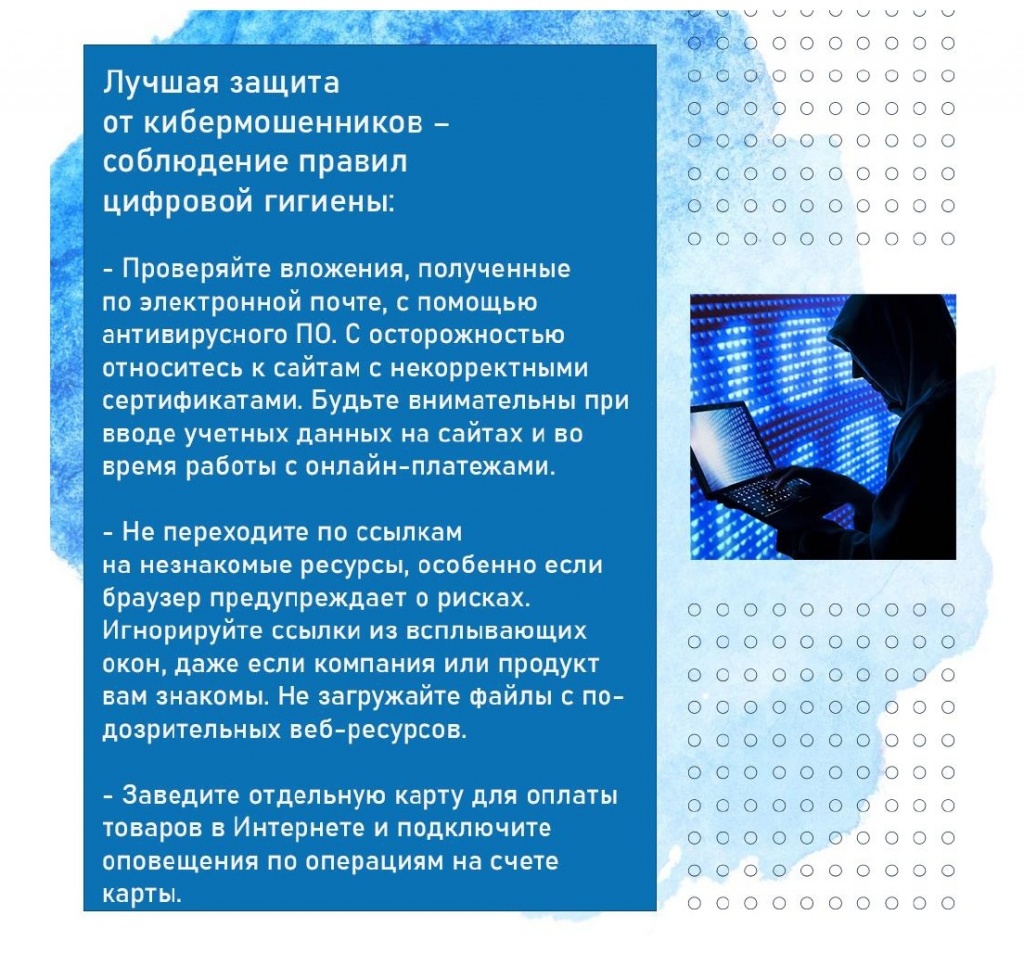 Лучшая защита от кибермошенников – соблюдение правил цифровой гигиены:

- Проверяйте вложения, полученные по электронной почте, с помощью антивирусного ПО. С осторожностью относитесь к сайтам с некорректными сертификатами. Будьте внимательны при вводе учетных данных на сайтах и во время работы с онлайн-платежами.

- Не переходите по ссылкам на незнакомые ресурсы, особенно если браузер предупреждает о рисках. Игнорируйте ссылки из всплывающих окон, даже если компания или продукт вам знакомы. Не загружайте файлы с подозрительных веб-ресурсов.

- Заведите отдельную карту для оплаты товаров в Интернете и подключите оповещения по операциям на счете карты.